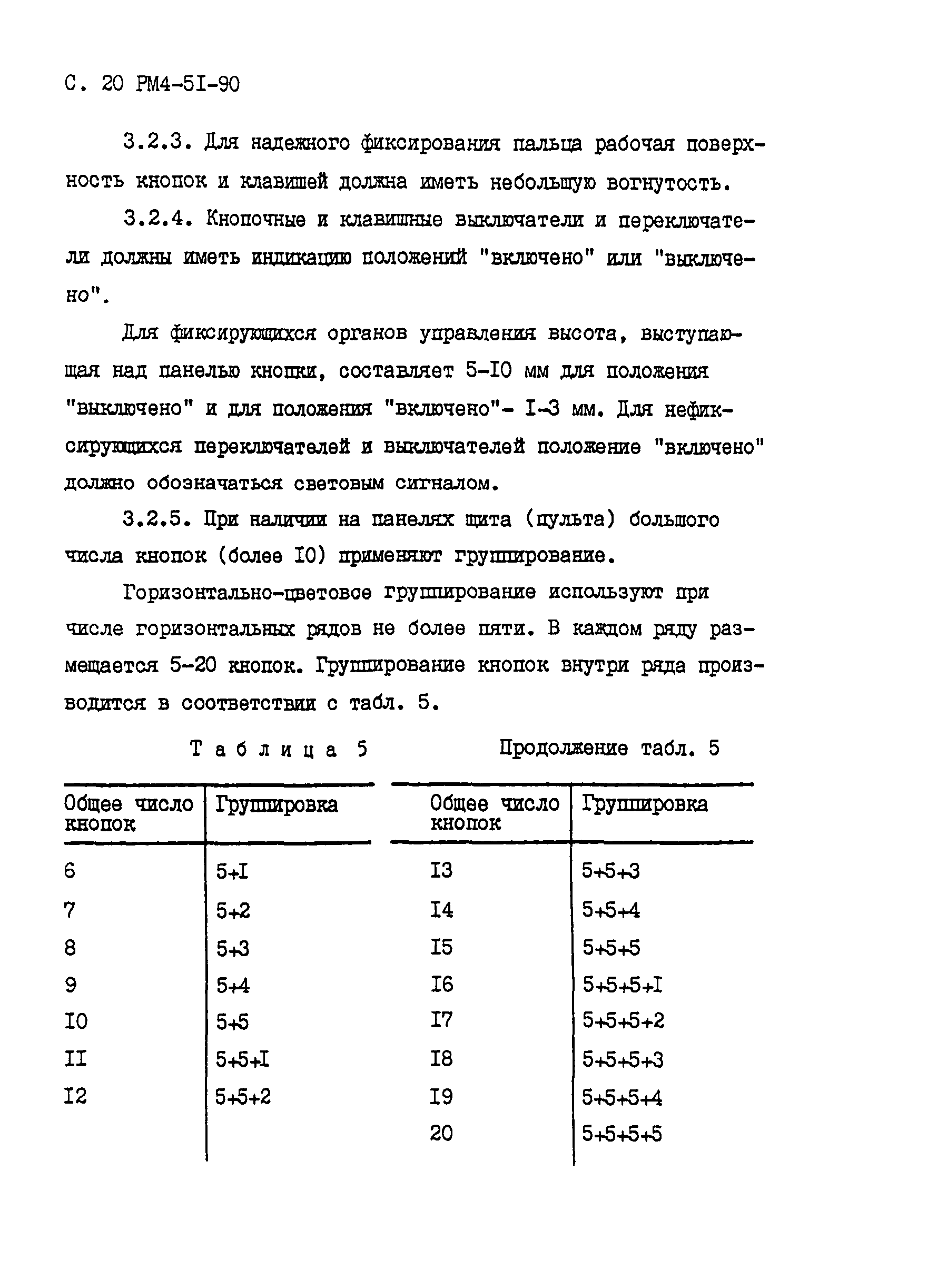 С. 20 РМ4-5I-90

3.2.3. Для надежного фиксирования пальца рабочая поверхность кнопок и клавишей должна иметь небольшую вогнутость.

3.2.4. Кнопочные и клавишные выключатели и переключатели должны иметь индикацию положений "включено" или "выключено".

Для фиксирующихся органов управления высота, выступающая над панелью кнопки, составляет 5-I0 мм для положения "выключено" и для положения "включено"- I-3 мм. Для нефиксирующихся переключателей и выключателей положение "включено" должно обозначаться световым сигналом.

3.2.5. При наличии на панелях щита (пульта) большого числа кнопок (более I0) применяют группирование.

Горизонтально-цветовое группирование используют при числе горизонтальных рядов не более пяти. В каждом ряду размещается 5-20 кнопок. Группирование кнопок внутри ряда производится в соответствии с табл. 5.

Т а б л и ц а 5

| Общее число кнопок | Группировка |
|---|---|
| 6 | 5+I |
| 7 | 5+2 |
| 8 | 5+3 |
| 9 | 5+4 |
| I0 | 5+5 |
| II | 5+5+I |
| I2 | 5+5+2 |

Продолжение табл. 5

| Общее число кнопок | Группировка |
|---|---|
| I3 | 5+5+3 |
| I4 | 5+5+4 |
| I5 | 5+5+5 |
| I6 | 5+5+5+I |
| I7 | 5+5+5+2 |
| I8 | 5+5+5+3 |
| I9 | 5+5+5+4 |
| 20 | 5+5+5+5 |